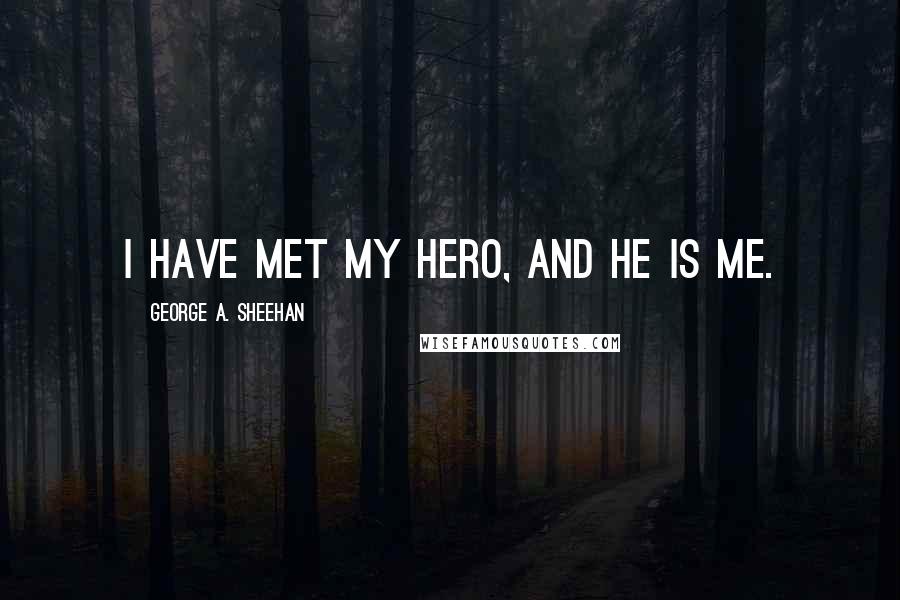 I HAVE MET MY HERO, AND HE IS ME.

GEORGE A. SHEEHAN

WISEFAMOUSQUOTES.COM